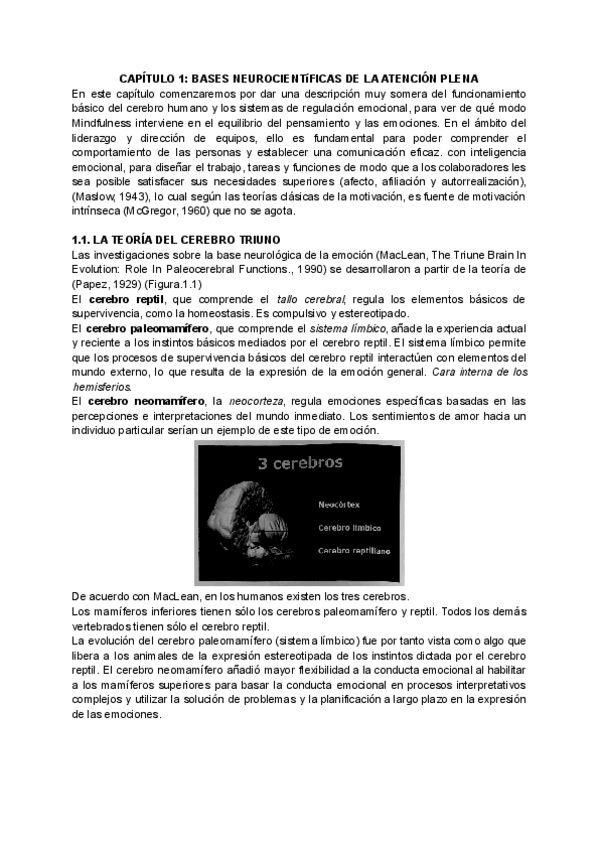 CAPÍTULO 1: BASES NEUROCIENTíFICAS DE LA ATENCIÓN PLENA
En este capítulo comenzaremos por dar una descripción muy somera del funcionamiento básico del cerebro humano y los sistemas de regulación emocional, para ver de qué modo Mindfulness interviene en el equilibrio del pensamiento y las emociones. En el ámbito del liderazgo y dirección de equipos, ello es fundamental para poder comprender el comportamiento de las personas y establecer una comunicación eficaz. con inteligencia emocional, para diseñar el trabajo, tareas y funciones de modo que a los colaboradores les sea posible satisfacer sus necesidades superiores (afecto, afiliación y autorrealización), (Maslow, 1943), lo cual según las teorías clásicas de la motivación, es fuente de motivación intrínseca (McGregor, 1960) que no se agota.

1.1. LA TEORÍA DEL CEREBRO TRIUNO
Las investigaciones sobre la base neurológica de la emoción (MacLean, The Triune Brain In Evolution: Role In Paleocerebral Functions., 1990) se desarrollaron a partir de la teoría de (Papez, 1929) (Figura.1.1)
El cerebro reptil, que comprende el tallo cerebral, regula los elementos básicos de supervivencia, como la homeostasis. Es compulsivo y estereotipado.
El cerebro paleomamífero, que comprende el sistema límbico, añade la experiencia actual y reciente a los instintos básicos mediados por el cerebro reptil. El sistema límbico permite que los procesos de supervivencia básicos del cerebro reptil interactúen con elementos del mundo externo, lo que resulta de la expresión de la emoción general. Cara interna de los hemisferios.
El cerebro neomamífero, la neocorteza, regula emociones específicas basadas en las percepciones e interpretaciones del mundo inmediato. Los sentimientos de amor hacia un individuo particular serían un ejemplo de este tipo de emoción.

3 cerebros
Neocórtex
Cerebro límbico
Cerebro reptiliano

De acuerdo con MacLean, en los humanos existen los tres cerebros.
Los mamíferos inferiores tienen sólo los cerebros paleomamífero y reptil. Todos los demás vertebrados tienen sólo el cerebro reptil.
La evolución del cerebro paleomamífero (sistema límbico) fue por tanto vista como algo que libera a los animales de la expresión estereotipada de los instintos dictada por el cerebro reptil. El cerebro neomamífero añadió mayor flexibilidad a la conducta emocional al habilitar a los mamíferos superiores para basar la conducta emocional en procesos interpretativos complejos y utilizar la solución de problemas y la planificación a largo plazo en la expresión de las emociones.